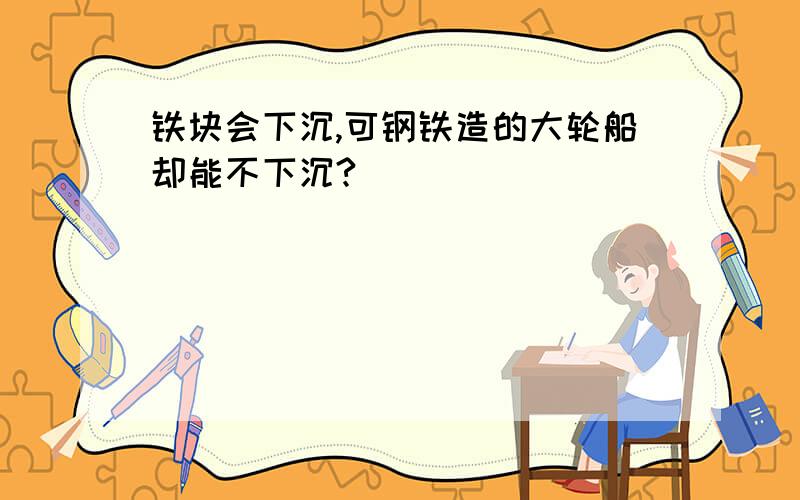 铁块会下沉,可钢铁造的大轮船却能不下沉?